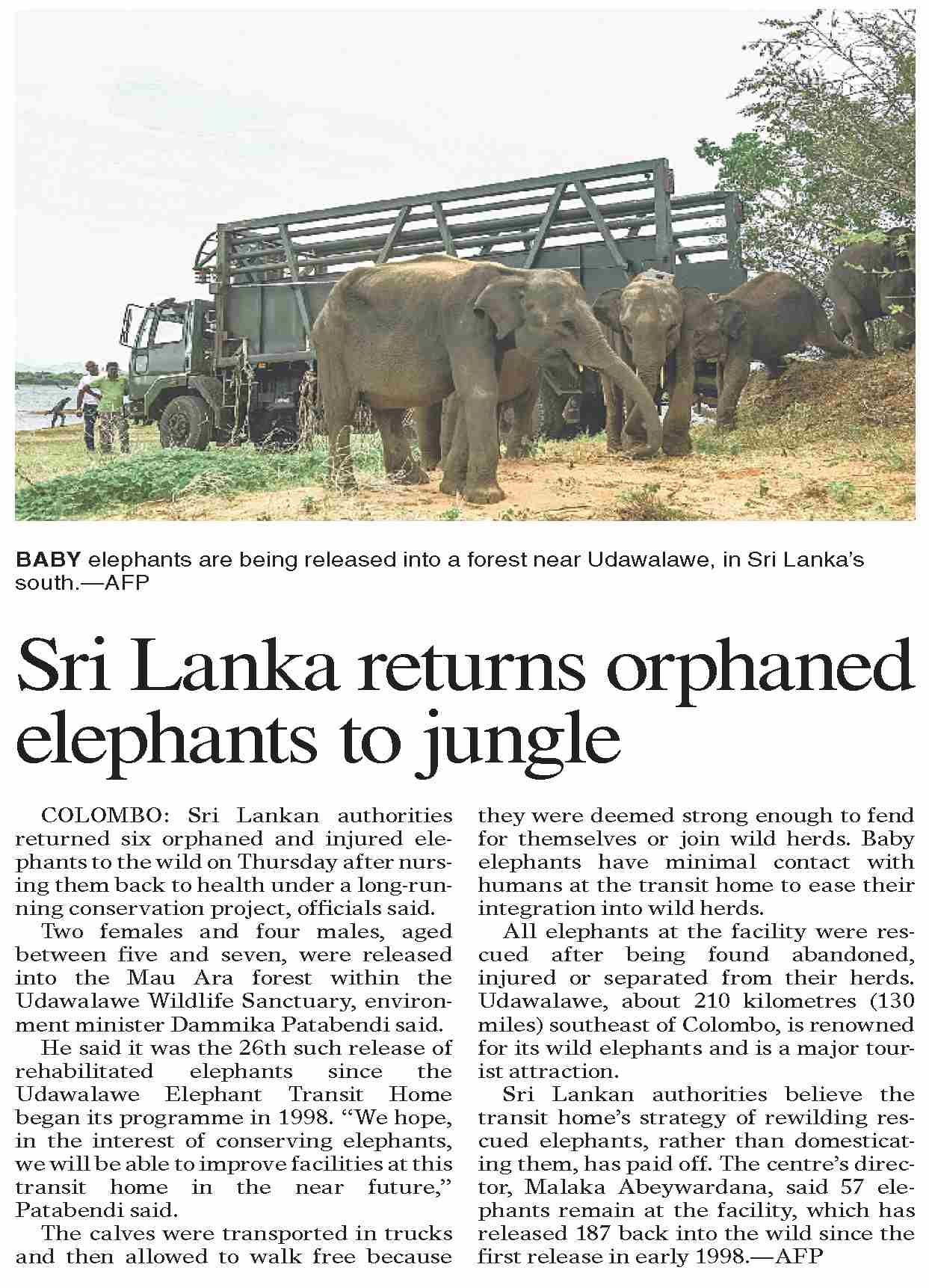 BABY elephants are being released into a forest near Udawalawe, in Sri Lanka's south.—AFP

Sri Lanka returns orphaned elephants to jungle

COLOMBO: Sri Lankan authorities returned six orphaned and injured elephants to the wild on Thursday after nursing them back to health under a long-running conservation project, officials said.

Two females and four males, aged between five and seven, were released into the Mau Ara forest within the Udawalawe Wildlife Sanctuary, environment minister Dammika Patabendi said.

He said it was the 26th such release of rehabilitated elephants since the Udawalawe Elephant Transit Home began its programme in 1998. "We hope, in the interest of conserving elephants, we will be able to improve facilities at this transit home in the near future," Patabendi said.

The calves were transported in trucks and then allowed to walk free because they were deemed strong enough to fend for themselves or join wild herds. Baby elephants have minimal contact with humans at the transit home to ease their integration into wild herds.

All elephants at the facility were rescued after being found abandoned, injured or separated from their herds. Udawalawe, about 210 kilometres (130 miles) southeast of Colombo, is renowned for its wild elephants and is a major tourist attraction.

Sri Lankan authorities believe the transit home's strategy of rewilding rescued elephants, rather than domesticating them, has paid off. The centre's director, Malaka Abeywardana, said 57 elephants remain at the facility, which has released 187 back into the wild since the first release in early 1998.—AFP